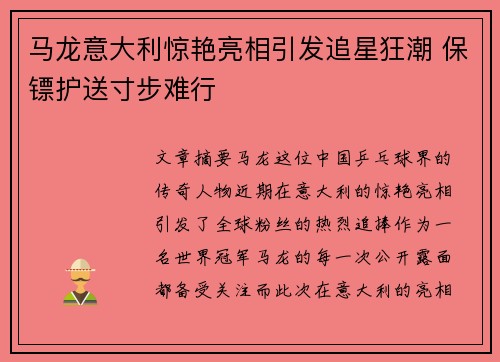 马龙意大利惊艳亮相引发追星狂潮 保镖护送寸步难行

文章摘要马龙这位中国乒乓球界的传奇人物近期在意大利的惊艳亮相引发了全球粉丝的热烈追捧作为一名世界冠军马龙的每一次公开露面都备受关注而此次在意大利的亮相